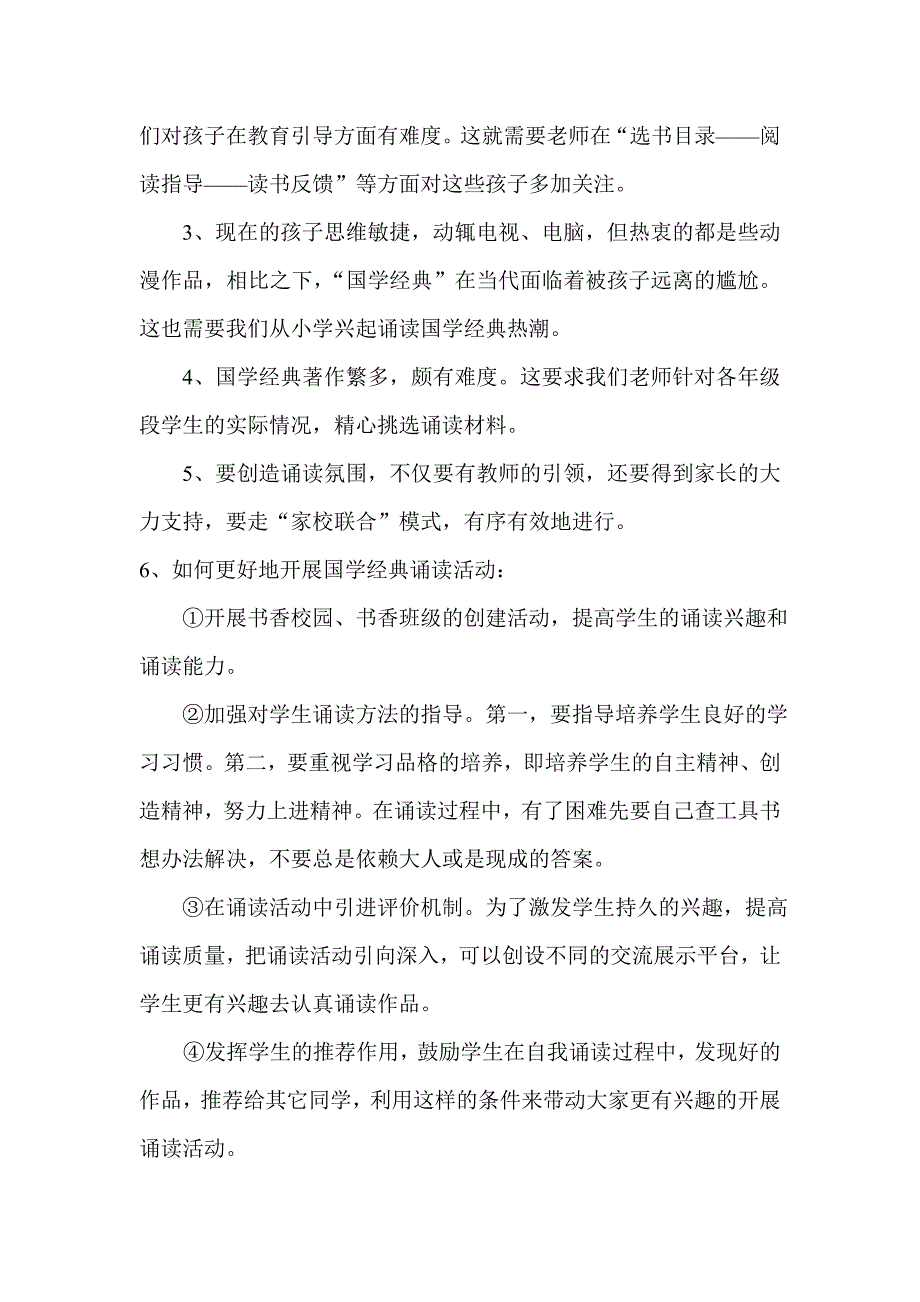 们对孩子在教育引导方面有难度。这就需要老师在“选书目录——阅读指导——读书反馈”等方面对这些孩子多加关注。

3、现在的孩子思维敏捷，动辄电视、电脑，但热衷的都是些动漫作品，相比之下，“国学经典”在当代面临着被孩子远离的尴尬。这也需要我们从小学兴起诵读国学经典热潮。

4、国学经典著作繁多，颇有难度。这要求我们老师针对各年级段学生的实际情况，精心挑选诵读材料。

5、要创造诵读氛围，不仅要有教师的引领，还要得到家长的大力支持，要走“家校联合”模式，有序有效地进行。

6、如何更好地开展国学经典诵读活动：

①开展书香校园、书香班级的创建活动，提高学生的诵读兴趣和诵读能力。

②加强对学生诵读方法的指导。第一，要指导培养学生良好的学习习惯。第二，要重视学习品格的培养，即培养学生的自主精神、创造精神，努力上进精神。在诵读过程中，有了困难先要自己查工具书想办法解决，不要总是依赖大人或是现成的答案。

③在诵读活动中引进评价机制。为了激发学生持久的兴趣，提高诵读质量，把诵读活动引向深入，可以创设不同的交流展示平台，让学生更有兴趣去认真诵读作品。

④发挥学生的推荐作用，鼓励学生在自我诵读过程中，发现好的作品，推荐给其它同学，利用这样的条件来带动大家更有兴趣的开展诵读活动。